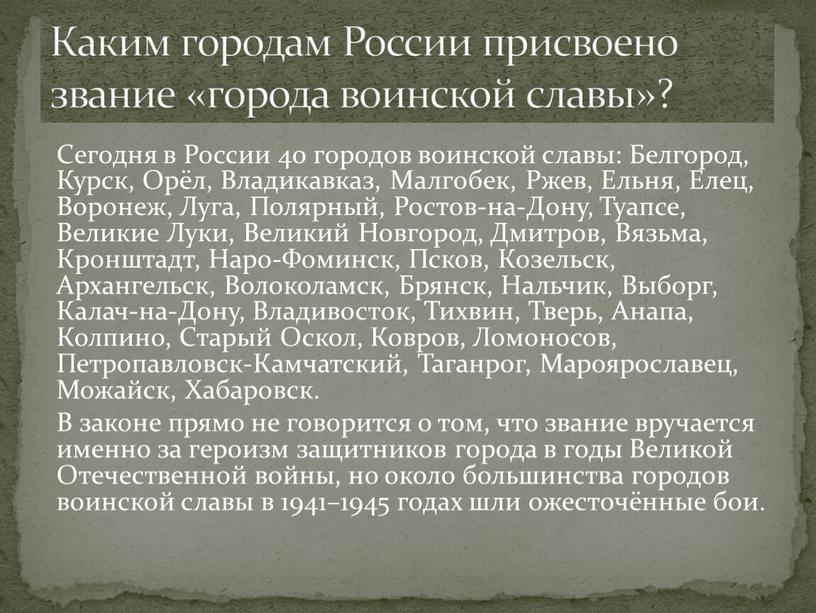 Каким городам России присвоено звание «города воинской славы»?

Сегодня в России 40 городов воинской славы: Белгород, Курск, Орёл, Владикавказ, Малгобек, Ржев, Ельня, Елец, Воронеж, Луга, Полярный, Ростов-на-Дону, Туапсе, Великие Луки, Великий Новгород, Дмитров, Вязьма, Кронштадт, Наро-Фоминск, Псков, Козельск, Архангельск, Волоколамск, Брянск, Нальчик, Выборг, Калач-на-Дону, Владивосток, Тихвин, Тверь, Анапа, Колпино, Старый Оскол, Ковров, Ломоносов, Петропавловск-Камчатский, Таганрог, Мароярославец, Можайск, Хабаровск.

В законе прямо не говорится о том, что звание вручается именно за героизм защитников города в годы Великой Отечественной войны, но около большинства городов воинской славы в 1941–1945 годах шли ожесточённые бои.